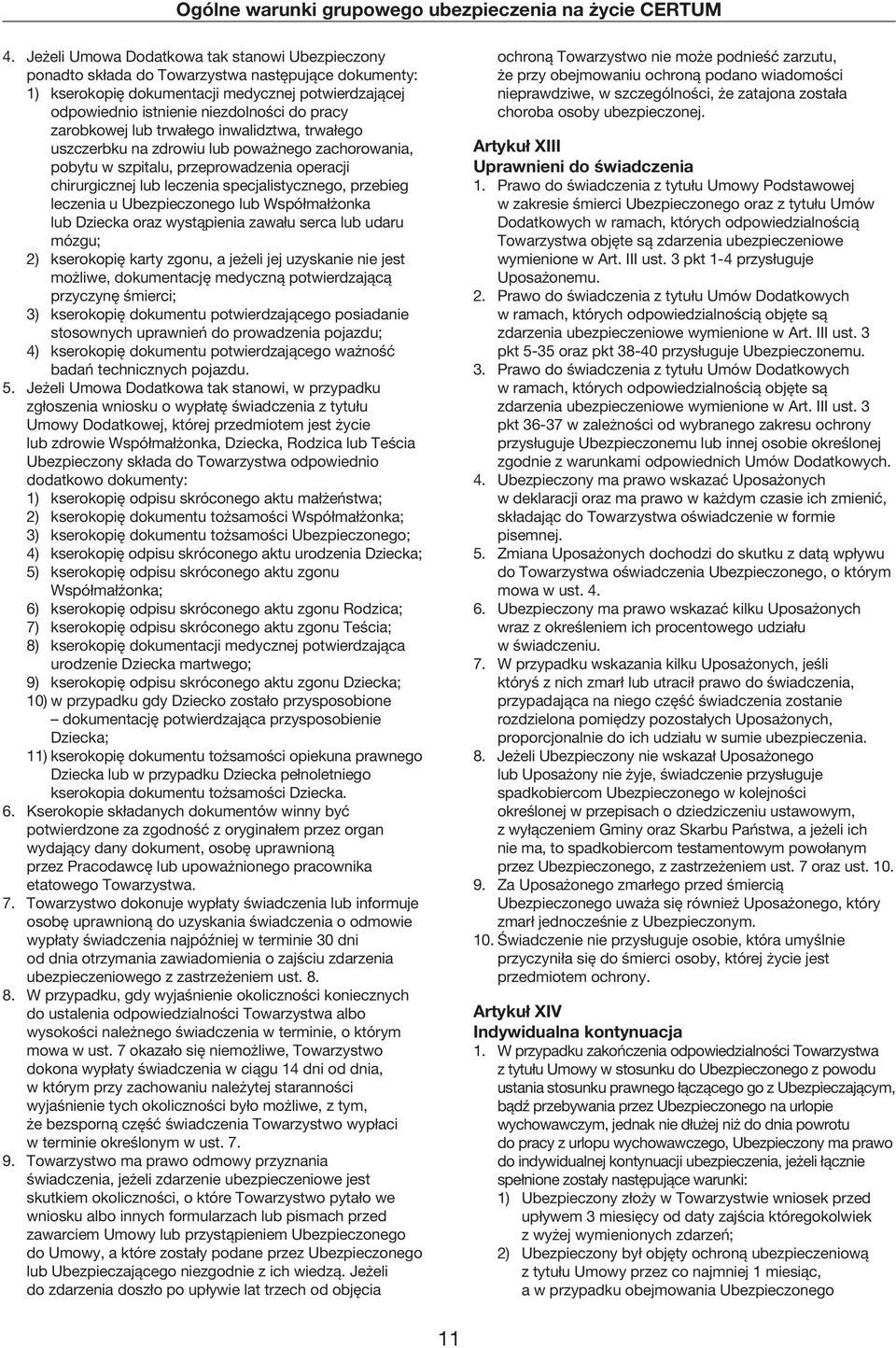 Ogólne warunki grupowego ubezpieczenia na życie CERTUM

4. Jeżeli Umowa Dodatkowa tak stanowi Ubezpieczony ponadto składa do Towarzystwa następujące dokumenty:
1) kserokopię dokumentacji medycznej potwierdzającej odpowiednio istnienie niezdolności do pracy zarobkowej lub trwałego inwalidztwa, trwałego uszczerbku na zdrowiu lub poważnego zachorowania, pobytu w szpitalu, przeprowadzenia operacji chirurgicznej lub leczenia specjalistycznego, przebieg leczenia u Ubezpieczonego lub Współmałżonka lub Dziecka oraz wystąpienia zawału serca lub udaru mózgu;
2) kserokopię karty zgonu, a jeżeli jej uzyskanie nie jest możliwe, dokumentację medyczną potwierdzającą przyczynę śmierci;
3) kserokopię dokumentu potwierdzającego posiadanie stosownych uprawnień do prowadzenia pojazdu;
4) kserokopię dokumentu potwierdzającego ważność badań technicznych pojazdu.
5. Jeżeli Umowa Dodatkowa tak stanowi, w przypadku zgłoszenia wniosku o wypłatę świadczenia z tytułu Umowy Dodatkowej, której przedmiotem jest życie lub zdrowie Współmałżonka, Dziecka, Rodzica lub Teścia Ubezpieczony składa do Towarzystwa odpowiednio dodatkowo dokumenty:
1) kserokopię odpisu skróconego aktu małżeństwa;
2) kserokopię dokumentu tożsamości Współmałżonka;
3) kserokopię dokumentu tożsamości Ubezpieczonego;
4) kserokopię odpisu skróconego aktu urodzenia Dziecka;
5) kserokopię odpisu skróconego aktu zgonu Współmałżonka;
6) kserokopię odpisu skróconego aktu zgonu Rodzica;
7) kserokopię odpisu skróconego aktu zgonu Teścia;
8) kserokopię dokumentacji medycznej potwierdzająca urodzenie Dziecka martwego;
9) kserokopię odpisu skróconego aktu zgonu Dziecka;
10) w przypadku gdy Dziecko zostało przysposobione – dokumentację potwierdzająca przysposobienie Dziecka;
11) kserokopię dokumentu tożsamości opiekuna prawnego Dziecka lub w przypadku Dziecka pełnoletniego kserokopia dokumentu tożsamości Dziecka.
6. Kserokopie składanych dokumentów winny być potwierdzone za zgodność z oryginałem przez organ wydający dany dokument, osobę uprawnioną przez Pracodawcę lub upoważnionego pracownika etatowego Towarzystwa.
7. Towarzystwo dokonuje wypłaty świadczenia lub informuje osobę uprawnioną do uzyskania świadczenia o odmowie wypłaty świadczenia najpóźniej w terminie 30 dni od dnia otrzymania zawiadomienia o zajściu zdarzenia ubezpieczeniowego z zastrzeżeniem ust. 8.
8. W przypadku, gdy wyjaśnienie okoliczności koniecznych do ustalenia odpowiedzialności Towarzystwa albo wysokości należnego świadczenia w terminie, o którym mowa w ust. 7 okazało się niemożliwe, Towarzystwo dokona wypłaty świadczenia w ciągu 14 dni od dnia, w którym przy zachowaniu należytej staranności wyjaśnienie tych okoliczności było możliwe, z tym, że bezsporną część świadczenia Towarzystwo wypłaci w terminie określonym w ust. 7.
9. Towarzystwo ma prawo odmowy przyznania świadczenia, jeżeli zdarzenie ubezpieczeniowe jest skutkiem okoliczności, o które Towarzystwo pytało we wniosku albo innych formularzach lub pismach przed zawarciem Umowy lub przystąpieniem Ubezpieczonego do Umowy, a które zostały podane przez Ubezpieczonego lub Ubezpieczającego niezgodnie z ich wiedzą. Jeżeli do zdarzenia doszło po upływie lat trzech od objęcia ochroną Towarzystwo nie może podnieść zarzutu, że przy obejmowaniu ochroną podano wiadomości nieprawdziwe, w szczególności, że zatajona została choroba osoby ubezpieczonej.

Artykuł XIII
Uprawnieni do świadczenia
1. Prawo do świadczenia z tytułu Umowy Podstawowej w zakresie śmierci Ubezpieczonego oraz z tytułu Umów Dodatkowych w ramach, których odpowiedzialnością Towarzystwa objęte są zdarzenia ubezpieczeniowe wymienione w Art. III ust. 3 pkt 1-4 przysługuje Uposażonemu.
2. Prawo do świadczenia z tytułu Umów Dodatkowych w ramach, których odpowiedzialnością objęte są zdarzenia ubezpieczeniowe wymienione w Art. III ust. 3 pkt 5-35 oraz pkt 38-40 przysługuje Ubezpieczonemu.
3. Prawo do świadczenia z tytułu Umów Dodatkowych w ramach, których odpowiedzialnością objęte są zdarzenia ubezpieczeniowe wymienione w Art. III ust. 3 pkt 36-37 w zależności od wybranego zakresu ochrony przysługuje Ubezpieczonemu lub innej osobie określonej zgodnie z warunkami odpowiednich Umów Dodatkowych.
4. Ubezpieczony ma prawo wskazać Uposażonych w deklaracji oraz ma prawo w każdym czasie ich zmienić, składając do Towarzystwa oświadczenie w formie pisemnej.
5. Zmiana Uposażonych dochodzi do skutku z datą wpływu do Towarzystwa oświadczenia Ubezpieczonego, o którym mowa w ust. 4.
6. Ubezpieczony ma prawo wskazać kilku Uposażonych wraz z określeniem ich procentowego udziału w świadczeniu.
7. W przypadku wskazania kilku Uposażonych, jeśli któryś z nich zmarł lub utracił prawo do świadczenia, przypadająca na niego część świadczenia zostanie rozdzielona pomiędzy pozostałych Uposażonych, proporcjonalnie do ich udziału w sumie ubezpieczenia.
8. Jeżeli Ubezpieczony nie wskazał Uposażonego lub Uposażony nie żyje, świadczenie przysługuje spadkobiercom Ubezpieczonego w kolejności określonej w przepisach o dziedziczeniu ustawowym, z wyłączeniem Gminy oraz Skarbu Państwa, a jeżeli ich nie ma, to spadkobiercom testamentowym powołanym przez Ubezpieczonego, z zastrzeżeniem ust. 7 oraz ust. 10.
9. Za Uposażonego zmarłego przed śmiercią Ubezpieczonego uważa się również Uposażonego, który zmarł jednocześnie z Ubezpieczonym.
10. Świadczenie nie przysługuje osobie, która umyślnie przyczyniła się do śmierci osoby, której życie jest przedmiotem ochrony.

Artykuł XIV
Indywidualna kontynuacja
1. W przypadku zakończenia odpowiedzialności Towarzystwa z tytułu Umowy w stosunku do Ubezpieczonego z powodu ustania stosunku prawnego łączącego go z Ubezpieczającym, bądź przebywania przez Ubezpieczonego na urlopie wychowawczym, jednak nie dłużej niż do dnia powrotu do pracy z urlopu wychowawczego, Ubezpieczony ma prawo do indywidualnej kontynuacji ubezpieczenia, jeżeli łącznie spełnione zostały następujące warunki:
1) Ubezpieczony złoży w Towarzystwie wniosek przed upływem 3 miesięcy od daty zajścia któregokolwiek z wyżej wymienionych zdarzeń;
2) Ubezpieczony był objęty ochroną ubezpieczeniową z tytułu Umowy przez co najmniej 1 miesiąc, a w przypadku obejmowania Ubezpieczonego

11